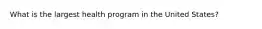 What is the largest health program in the United States?